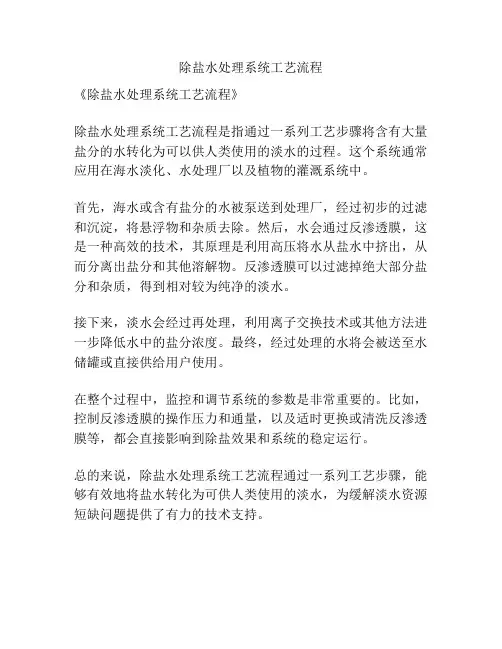 除盐水处理系统工艺流程

《除盐水处理系统工艺流程》

除盐水处理系统工艺流程是指通过一系列工艺步骤将含有大量盐分的水转化为可以供人类使用的淡水的过程。这个系统通常应用在海水淡化、水处理厂以及植物的灌溉系统中。

首先，海水或含有盐分的水被泵送到处理厂，经过初步的过滤和沉淀，将悬浮物和杂质去除。然后，水会通过反渗透膜，这是一种高效的技术，其原理是利用高压将水从盐水中挤出，从而分离出盐分和其他溶解物。反渗透膜可以过滤掉绝大部分盐分和杂质，得到相对较为纯净的淡水。

接下来，淡水会经过再处理，利用离子交换技术或其他方法进一步降低水中的盐分浓度。最终，经过处理的水将会被送至水储罐或直接供给用户使用。

在整个过程中，监控和调节系统的参数是非常重要的。比如，控制反渗透膜的操作压力和通量，以及适时更换或清洗反渗透膜等，都会直接影响到除盐效果和系统的稳定运行。

总的来说，除盐水处理系统工艺流程通过一系列工艺步骤，能够有效地将盐水转化为可供人类使用的淡水，为缓解淡水资源短缺问题提供了有力的技术支持。